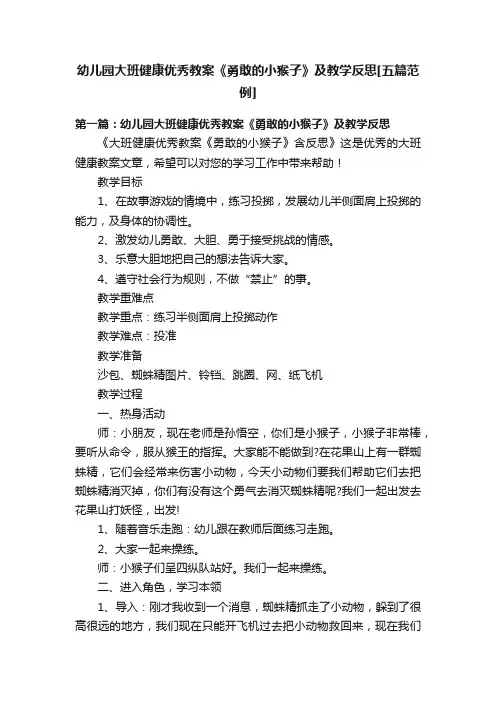 幼儿园大班健康优秀教案《勇敢的小猴子》及教学反思[五篇范例]

第一篇：幼儿园大班健康优秀教案《勇敢的小猴子》及教学反思

《大班健康优秀教案《勇敢的小猴子》含反思》这是优秀的大班健康教案文章，希望可以对您的学习工作中带来帮助！

教学目标

1、在故事游戏的情境中，练习投掷，发展幼儿半侧面肩上投掷的能力，及身体的协调性。

2、激发幼儿勇敢、大胆、勇于接受挑战的情感。

3、乐意大胆地把自己的想法告诉大家。

4、遵守社会行为规则，不做“禁止”的事。

教学重难点

教学重点：练习半侧面肩上投掷动作

教学难点：投准

教学准备

沙包、蜘蛛精图片、铃铛、跳圈、网、纸飞机

教学过程

一、热身活动

师：小朋友，现在老师是孙悟空，你们是小猴子，小猴子非常棒，要听从命令，服从猴王的指挥。大家能不能做到?在花果山上有一群蜘蛛精，它们会经常来伤害小动物，今天小动物们要我们帮助它们去把蜘蛛精消灭掉，你们有没有这个勇气去消灭蜘蛛精呢?我们一起出发去花果山打妖怪，出发!

1、随着音乐走跑：幼儿跟在教师后面练习走跑。

2、大家一起来操练。

师：小猴子们呈四纵队站好。我们一起来操练。

二、进入角色，学习本领

1、导入：刚才我收到一个消息，蜘蛛精抓走了小动物，躲到了很高很远的地方，我们现在只能开飞机过去把小动物救回来，现在我们